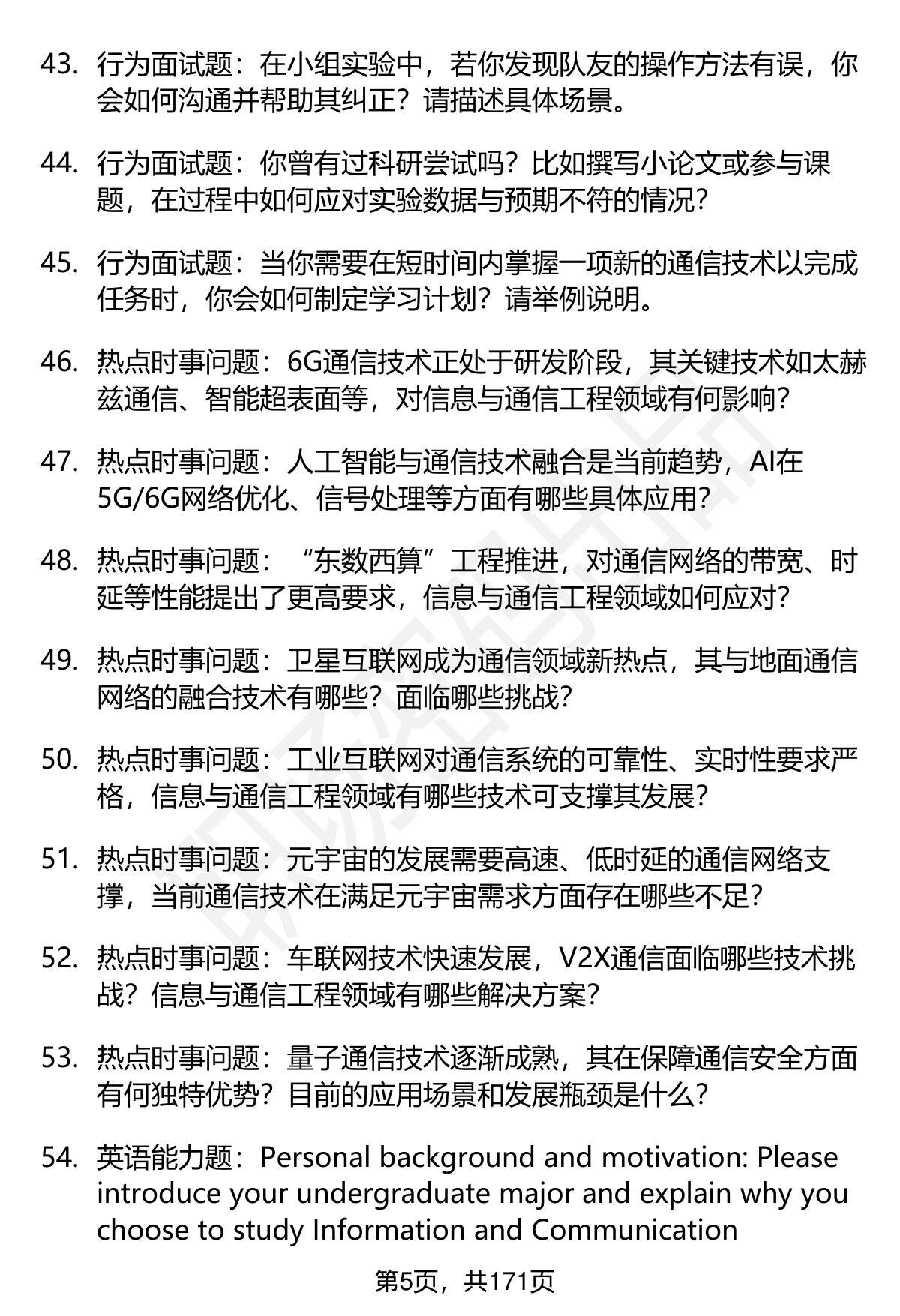 43. 行为面试题：在小组实验中，若你发现队友的操作方法有误，你会如何沟通并帮助其纠正？请描述具体场景。

44. 行为面试题：你曾有过科研尝试吗？比如撰写小论文或参与课题，在过程中如何应对实验数据与预期不符的情况？

45. 行为面试题：当你需要在短时间内掌握一项新的通信技术以完成任务时，你会如何制定学习计划？请举例说明。

46. 热点时事问题：6G通信技术正处于研发阶段，其关键技术如太赫兹通信、智能超表面等，对信息与通信工程领域有何影响？

47. 热点时事问题：人工智能与通信技术融合是当前趋势，AI在5G/6G网络优化、信号处理等方面有哪些具体应用？

48. 热点时事问题：“东数西算”工程推进，对通信网络的带宽、时延等性能提出了更高要求，信息与通信工程领域如何应对？

49. 热点时事问题：卫星互联网成为通信领域新热点，其与地面通信网络的融合技术有哪些？面临哪些挑战？

50. 热点时事问题：工业互联网对通信系统的可靠性、实时性要求严格，信息与通信工程领域有哪些技术可支撑其发展？

51. 热点时事问题：元宇宙的发展需要高速、低时延的通信网络支撑，当前通信技术在满足元宇宙需求方面存在哪些不足？

52. 热点时事问题：车联网技术快速发展，V2X通信面临哪些技术挑战？信息与通信工程领域有哪些解决方案？

53. 热点时事问题：量子通信技术逐渐成熟，其在保障通信安全方面有何独特优势？目前的应用场景和发展瓶颈是什么？

54. 英语能力题：Personal background and motivation: Please introduce your undergraduate major and explain why you choose to study Information and Communication

第5页，共171页